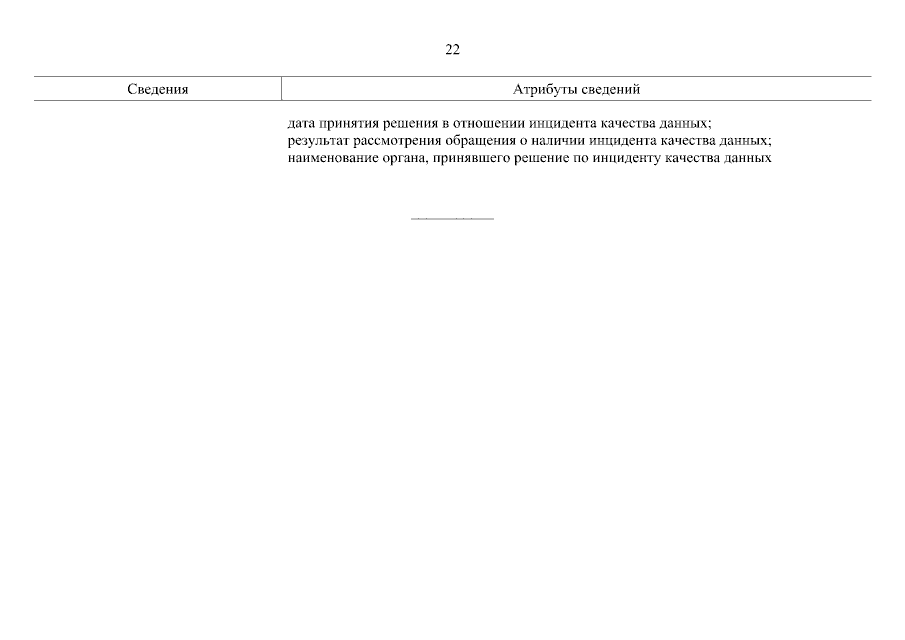 22

| Сведения | Атрибуты сведений |
|---|---|
| | дата принятия решения в отношении инцидента качества данных; результат рассмотрения обращения о наличии инцидента качества данных; наименование органа, принявшего решение по инциденту качества данных |